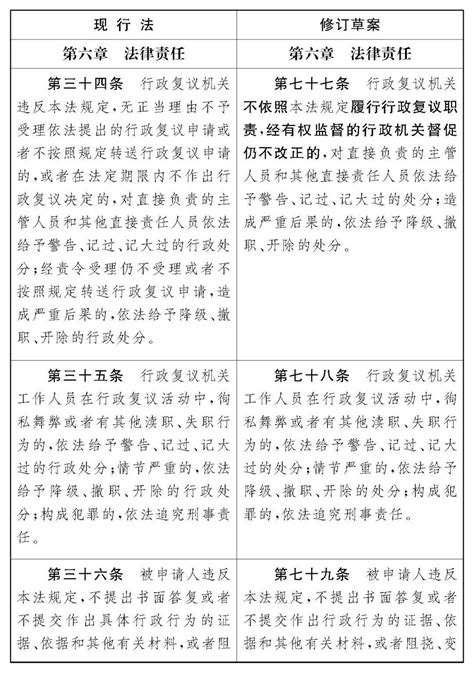 | 现 行 法 | 修订草案 |
|---|---|
| 第六章　法律责任 | 第六章　法律责任 |
| 第三十四条　行政复议机关违反本法规定,无正当理由不予受理依法提出的行政复议申请或者不按照规定转送行政复议申请的,或者在法定期限内不作出行政复议决定的,对直接负责的主管人员和其他直接责任人员依法给予警告、记过、记大过的行政处分;经责令受理仍不受理或者不按照规定转送行政复议申请,造成严重后果的,依法给予降级、撤职、开除的行政处分。 | 第七十七条　行政复议机关不依照本法规定履行行政复议职责,经有权监督的行政机关督促仍不改正的,对直接负责的主管人员和其他直接责任人员依法给予警告、记过、记大过的处分;造成严重后果的,依法给予降级、撤职、开除的处分。 |
| 第三十五条　行政复议机关工作人员在行政复议活动中,徇私舞弊或者有其他渎职、失职行为的,依法给予警告、记过、记大过的行政处分;情节严重的,依法给予降级、撤职、开除的行政处分;构成犯罪的,依法追究刑事责任。 | 第七十八条　行政复议机关工作人员在行政复议活动中,徇私舞弊或者有其他渎职、失职行为的,依法给予警告、记过、记大过的处分;情节严重的,依法给予降级、撤职、开除的处分;构成犯罪的,依法追究刑事责任。 |
| 第三十六条　被申请人违反本法规定,不提出书面答复或者不提交作出具体行政行为的证据、依据和其他有关材料,或者阻 | 第七十九条　被申请人违反本法规定,不提出书面答复或者不提交作出行政行为的证据、依据和其他有关材料,或者阻挠、变 |